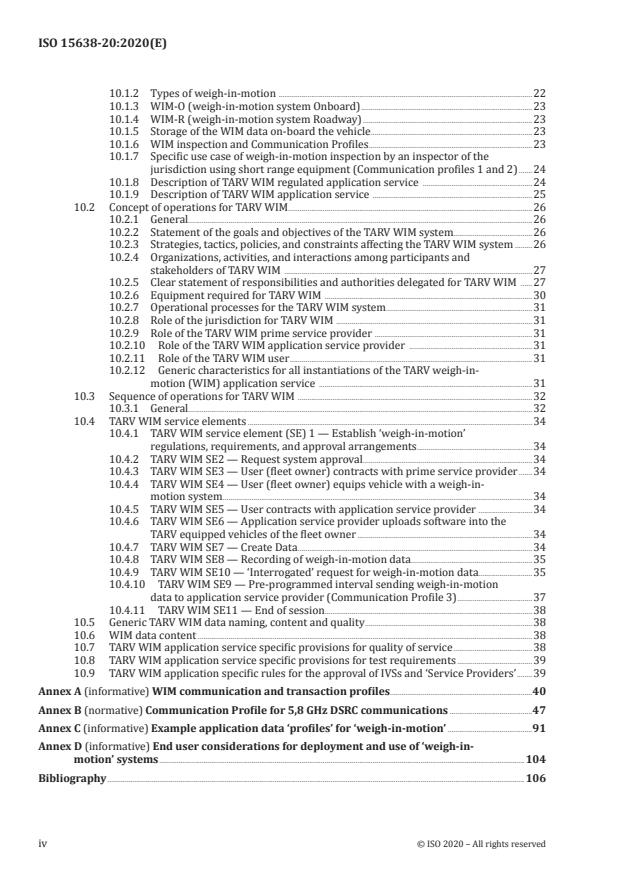 ISO 15638-20:2020(E)

10.1.2 Types of weigh-in-motion 22
10.1.3 WIM-O (weigh-in-motion system Onboard) 23
10.1.4 WIM-R (weigh-in-motion system Roadway) 23
10.1.5 Storage of the WIM data on-board the vehicle 23
10.1.6 WIM inspection and Communication Profiles 23
10.1.7 Specific use case of weigh-in-motion inspection by an inspector of the jurisdiction using short range equipment (Communication profiles 1 and 2) 24
10.1.8 Description of TARV WIM regulated application service 24
10.1.9 Description of TARV WIM application service 25
10.2 Concept of operations for TARV WIM 26
10.2.1 General 26
10.2.2 Statement of the goals and objectives of the TARV WIM system 26
10.2.3 Strategies, tactics, policies, and constraints affecting the TARV WIM system 26
10.2.4 Organizations, activities, and interactions among participants and stakeholders of TARV WIM 27
10.2.5 Clear statement of responsibilities and authorities delegated for TARV WIM 27
10.2.6 Equipment required for TARV WIM 30
10.2.7 Operational processes for the TARV WIM system 31
10.2.8 Role of the jurisdiction for TARV WIM 31
10.2.9 Role of the TARV WIM prime service provider 31
10.2.10 Role of the TARV WIM application service provider 31
10.2.11 Role of the TARV WIM user 31
10.2.12 Generic characteristics for all instantiations of the TARV weigh-in-motion (WIM) application service 31
10.3 Sequence of operations for TARV WIM 32
10.3.1 General 32
10.4 TARV WIM service elements 34
10.4.1 TARV WIM service element (SE) 1 — Establish 'weigh-in-motion' regulations, requirements, and approval arrangements 34
10.4.2 TARV WIM SE2 — Request system approval 34
10.4.3 TARV WIM SE3 — User (fleet owner) contracts with prime service provider 34
10.4.4 TARV WIM SE4 — User (fleet owner) equips vehicle with a weigh-in-motion system 34
10.4.5 TARV WIM SE5 — User contracts with application service provider 34
10.4.6 TARV WIM SE6 — Application service provider uploads software into the TARV equipped vehicles of the fleet owner 34
10.4.7 TARV WIM SE7 — Create Data 34
10.4.8 TARV WIM SE8 — Recording of weigh-in-motion data 35
10.4.9 TARV WIM SE10 — 'Interrogated' request for weigh-in-motion data 35
10.4.10 TARV WIM SE9 — Pre-programmed interval sending weigh-in-motion data to application service provider (Communication Profile 3) 37
10.4.11 TARV WIM SE11 — End of session 38
10.5 Generic TARV WIM data naming, content and quality 38
10.6 WIM data content 38
10.7 TARV WIM application service specific provisions for quality of service 38
10.8 TARV WIM application service specific provisions for test requirements 39
10.9 TARV WIM application specific rules for the approval of IVSs and 'Service Providers' 39

Annex A (informative) WIM communication and transaction profiles 40

Annex B (normative) Communication Profile for 5,8 GHz DSRC communications 47

Annex C (informative) Example application data 'profiles' for 'weigh-in-motion' 91

Annex D (informative) End user considerations for deployment and use of 'weigh-in-motion' systems 104

Bibliography 106

iv © ISO 2020 – All rights reserved